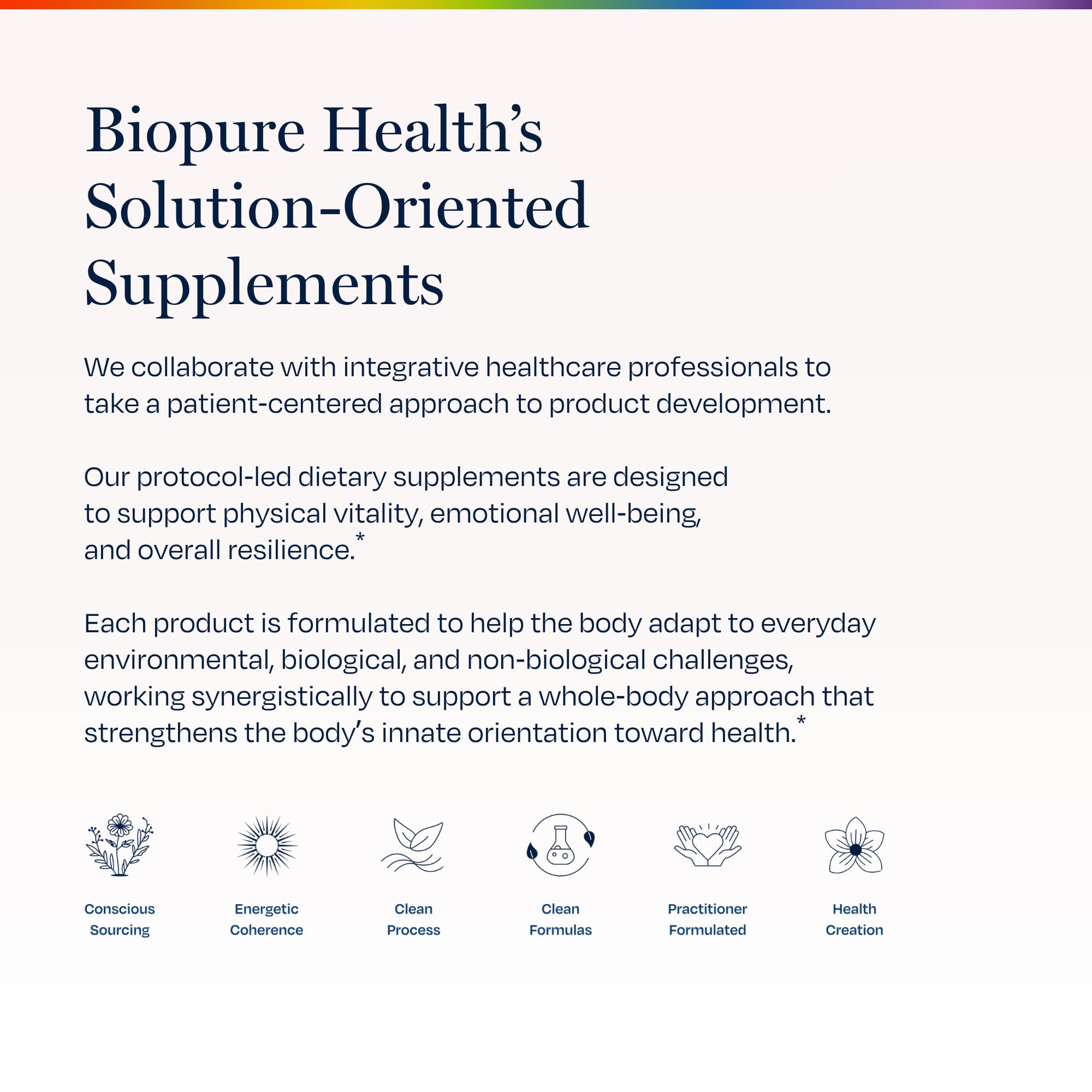 Biopure Health's Solution-Oriented Supplements

We collaborate with integrative healthcare professionals to take a patient-centered approach to product development.

Our protocol-led dietary supplements are designed to support physical vitality, emotional well-being, and overall resilience.*

Each product is formulated to help the body adapt to everyday environmental, biological, and non-biological challenges, working synergistically to support a whole-body approach that strengthens the body's innate orientation toward health.*

Conscious Sourcing

Energetic Coherence

Clean Process

Clean Formulas

Practitioner Formulated

Health Creation